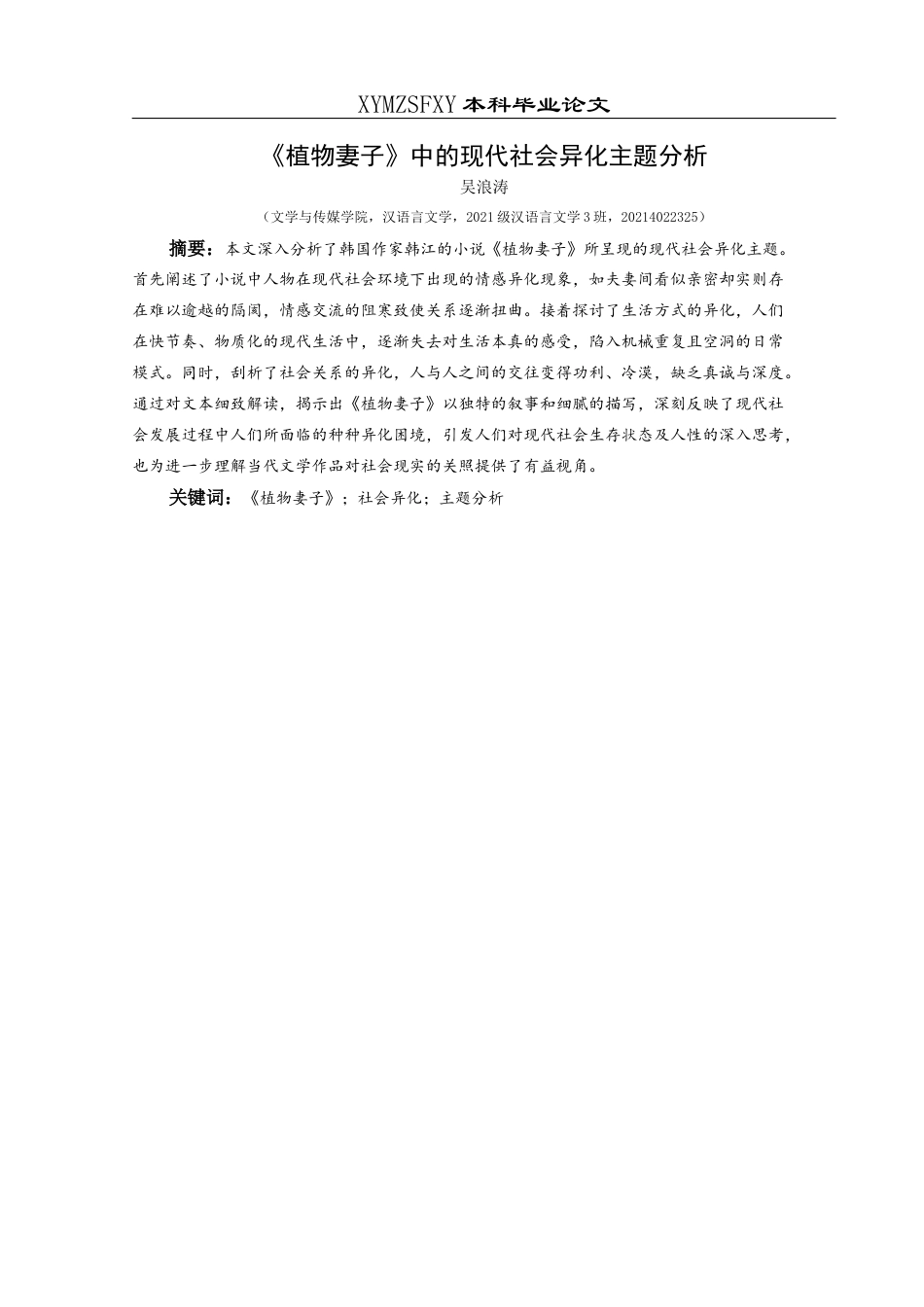 XYMZSFXY 本科毕业论文

《植物妻子》中的现代社会异化主题分析

吴浪涛

（文学与传媒学院，汉语言文学，2021 级汉语言文学 3 班，20214022325）

摘要：本文深入分析了韩国作家韩江的小说《植物妻子》所呈现的现代社会异化主题。首先阐述了小说中人物在现代社会环境下出现的情感异化现象，如夫妻间看似亲密却实则存在难以逾越的隔阂，情感交流的阻塞致使关系逐渐扭曲。接着探讨了生活方式的异化，人们在快节奏、物质化的现代生活中，逐渐失去对生活本真的感受，陷入机械重复且空洞的日常模式。同时，剖析了社会关系的异化，人与人之间的交往变得功利、冷漠，缺乏真诚与深度。通过对文本细致解读，揭示出《植物妻子》以独特的叙事和细腻的描写，深刻反映了现代社会发展过程中人们所面临的种种异化困境，引发人们对现代社会生存状态及人性的深入思考，也为进一步理解当代文学作品对社会现实的关照提供了有益视角。

关键词：《植物妻子》；社会异化；主题分析